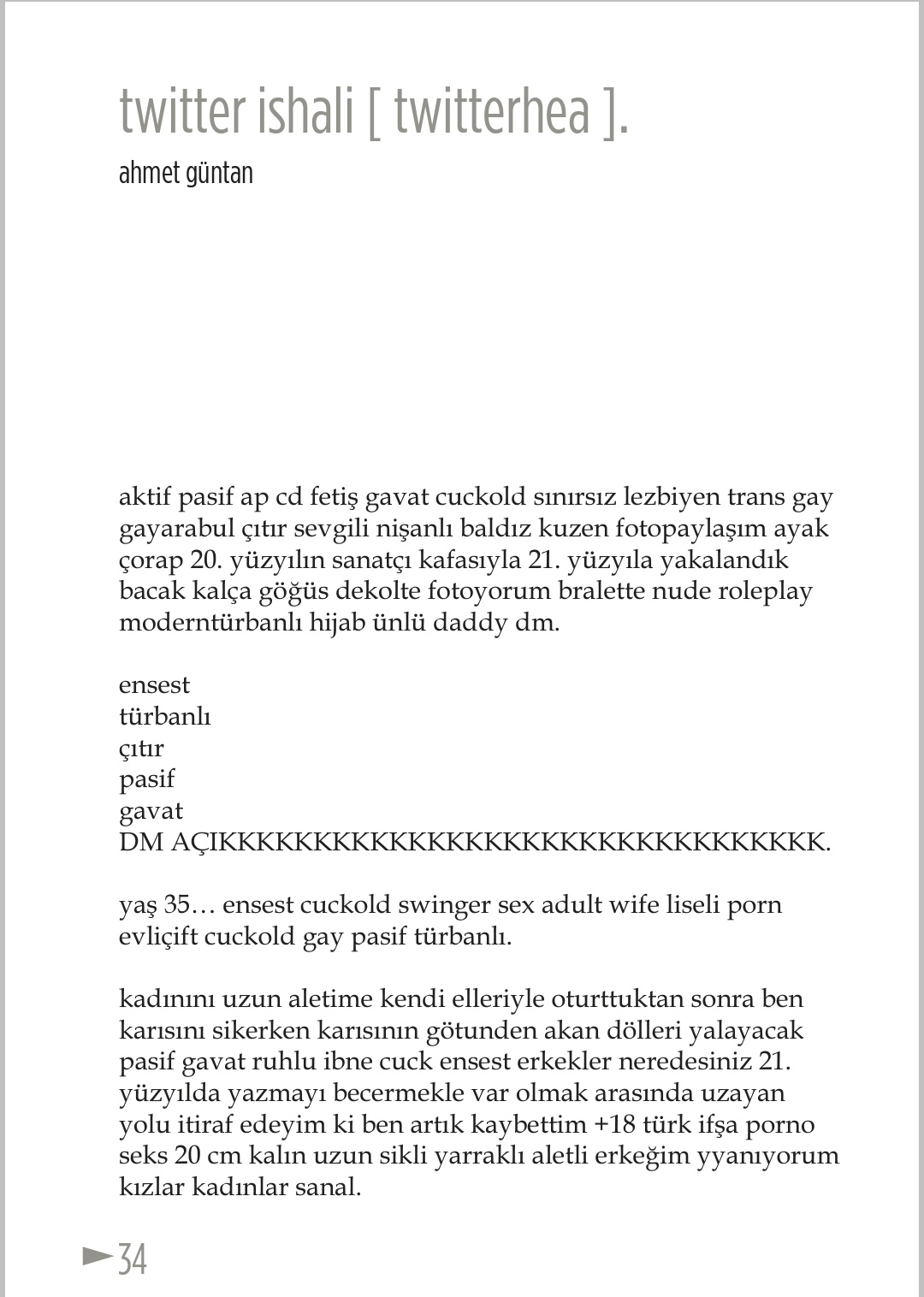 twitter ishali [ twitterhea ].

ahmet güntan

aktif pasif ap cd fetiş gavat cuckold sınırsız lezbiyen trans gay gayarabul çıtır sevgili nişanlı baldız kuzen fotopaylaşım ayak çorap 20. yüzyılın sanatçı kafasıyla 21. yüzyıla yakalandık bacak kalça göğüs dekolte fotoyorum bralette nude roleplay moderntürbanlı hijab ünlü daddy dm.

ensest
türbanlı
çıtır
pasif
gavat
DM AÇIKKKKKKKKKKKKKKKKKKKKKKKKKKKKKKK.

yaş 35… ensest cuckold swinger sex adult wife liseli porn evliçift cuckold gay pasif türbanlı.

kadınını uzun aletime kendi elleriyle oturttuktan sonra ben karısını sikerken karısının götunden akan dölleri yalayacak pasif gavat ruhlu ibne cuck ensest erkekler neredesiniz 21. yüzyılda yazmayı becermekle var olmak arasında uzayan yolu itiraf edeyim ki ben artık kaybettim +18 türk ifşa porno seks 20 cm kalın uzun sikli yarraklı aletli erkeğim yyanıyorum kızlar kadınlar sanal.

34